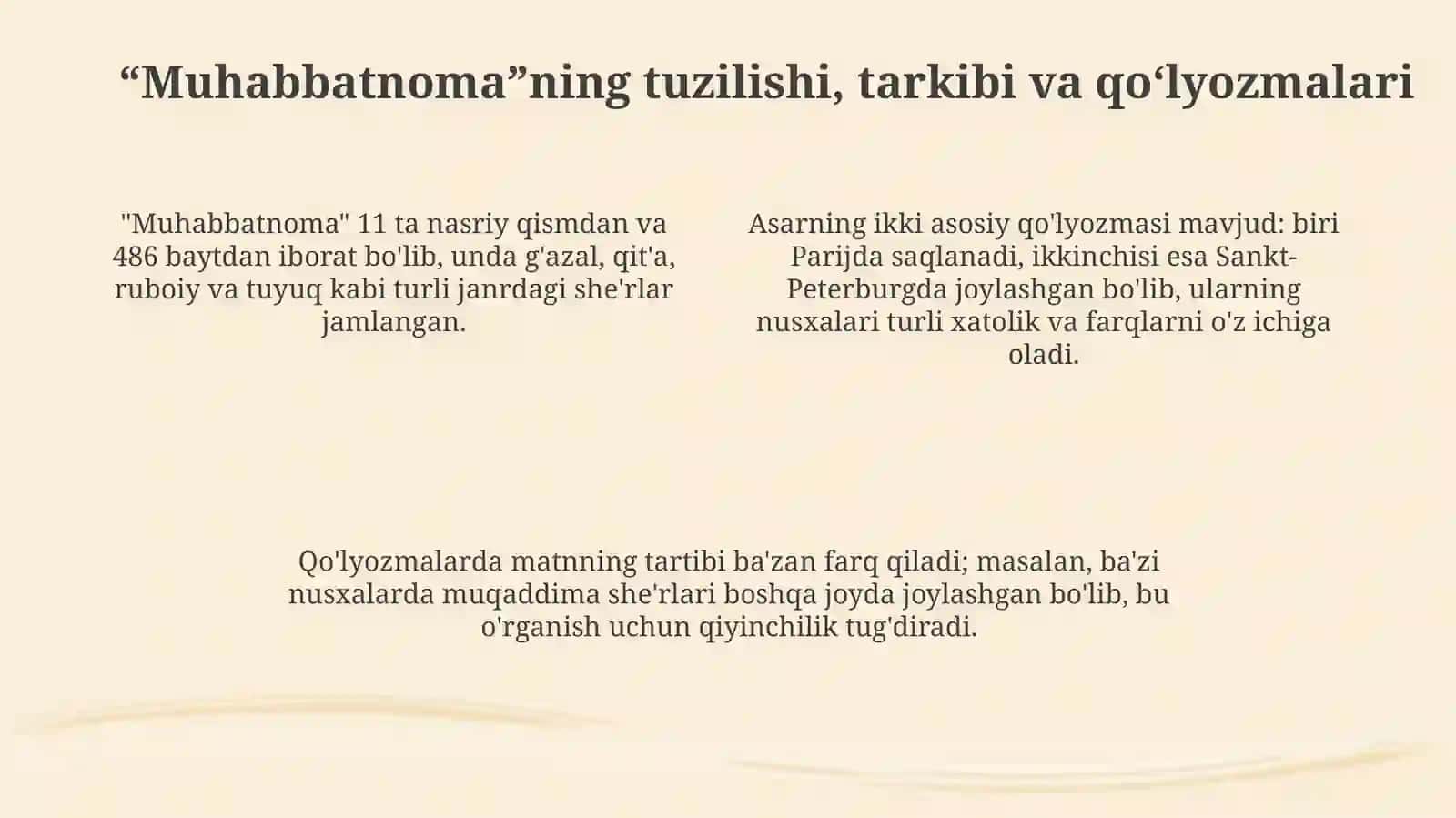 “Muhabbatnoma”ning tuzilishi, tarkibi va qo‘lyozmalari

"Muhabbatnoma" 11 ta nasriy qismdan va 486 baytdan iborat bo'lib, unda g'azal, qit'a, ruboiy va tuyuq kabi turli janrdagi she'rlar jamlangan.

Asarning ikki asosiy qo'lyozmasi mavjud: biri Parijda saqlanadi, ikkinchisi esa Sankt-Peterburgda joylashgan bo'lib, ularning nusxalari turli xatolik va farqlarni o'z ichiga oladi.

Qo'lyozmalarda matnning tartibi ba'zan farq qiladi; masalan, ba'zi nusxalarda muqaddima she'rlari boshqa joyda joylashgan bo'lib, bu o'rganish uchun qiyinchilik tug'diradi.